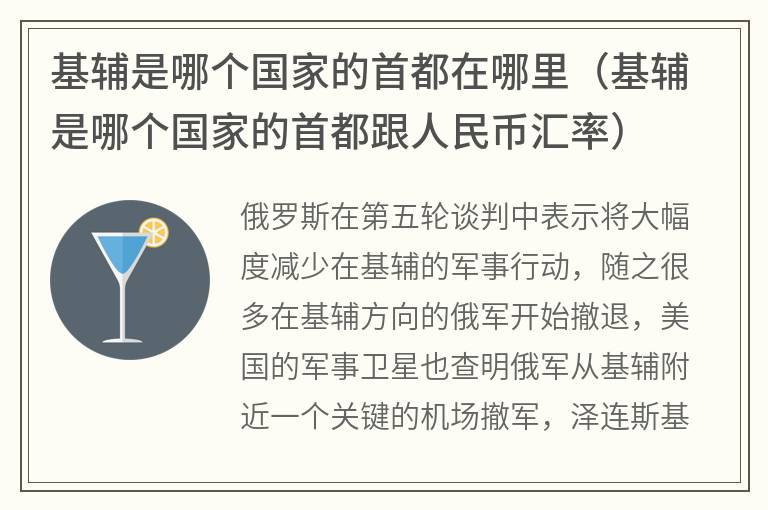 基辅是哪个国家的首都在哪里（基辅是哪个国家的首都跟人民币汇率）

俄罗斯在第五轮谈判中表示将大幅度减少在基辅的军事行动，随之很多在基辅方向的俄军开始撤退，美国的军事卫星也查明俄军从基辅附近一个关键的机场撤军，泽连斯基